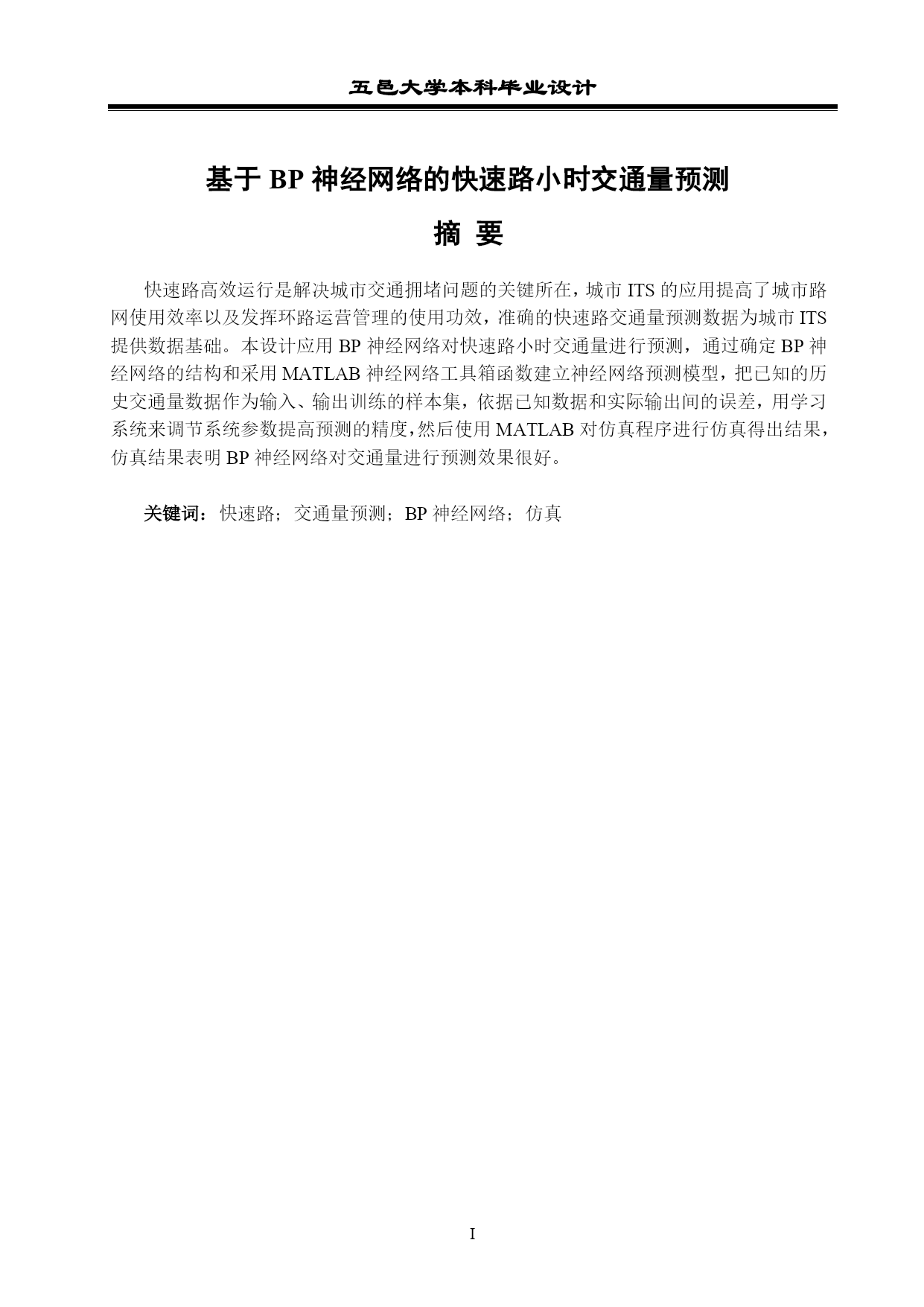 五邑大学本科毕业设计

基于 BP 神经网络的快速路小时交通量预测

摘 要

快速路高效运行是解决城市交通拥堵问题的关键所在，城市 ITS 的应用提高了城市路网使用效率以及发挥环路运营管理的使用功效，准确的快速路交通量预测数据为城市 ITS 提供数据基础。本设计应用 BP 神经网络对快速路小时交通量进行预测，通过确定 BP 神经网络的结构和采用 MATLAB 神经网络工具箱函数建立神经网络预测模型，把已知的历史交通量数据作为输入、输出训练的样本集，依据已知数据和实际输出间的误差，用学习系统来调节系统参数提高预测的精度，然后使用 MATLAB 对仿真程序进行仿真得出结果，仿真结果表明 BP 神经网络对交通量进行预测效果很好。

关键词：快速路；交通量预测；BP 神经网络；仿真

I